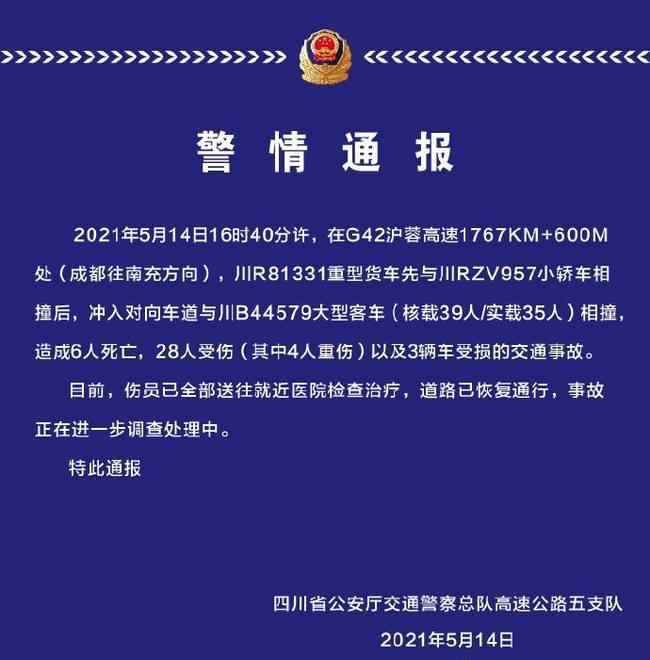 警情通报

2021年5月14日16时40分许，在G42沪蓉高速1767KM+600M处（成都往南充方向），川R81331重型货车先与川RZV957小轿车相撞后，冲入对向车道与川B44579大型客车（核载39人/实载35人）相撞，造成6人死亡，28人受伤（其中4人重伤）以及3辆车受损的交通事故。

目前，伤员已全部送往就近医院检查治疗，道路已恢复通行，事故正在进一步调查处理中。

特此通报

四川省公安厅交通警察总队高速公路五支队

2021年5月14日